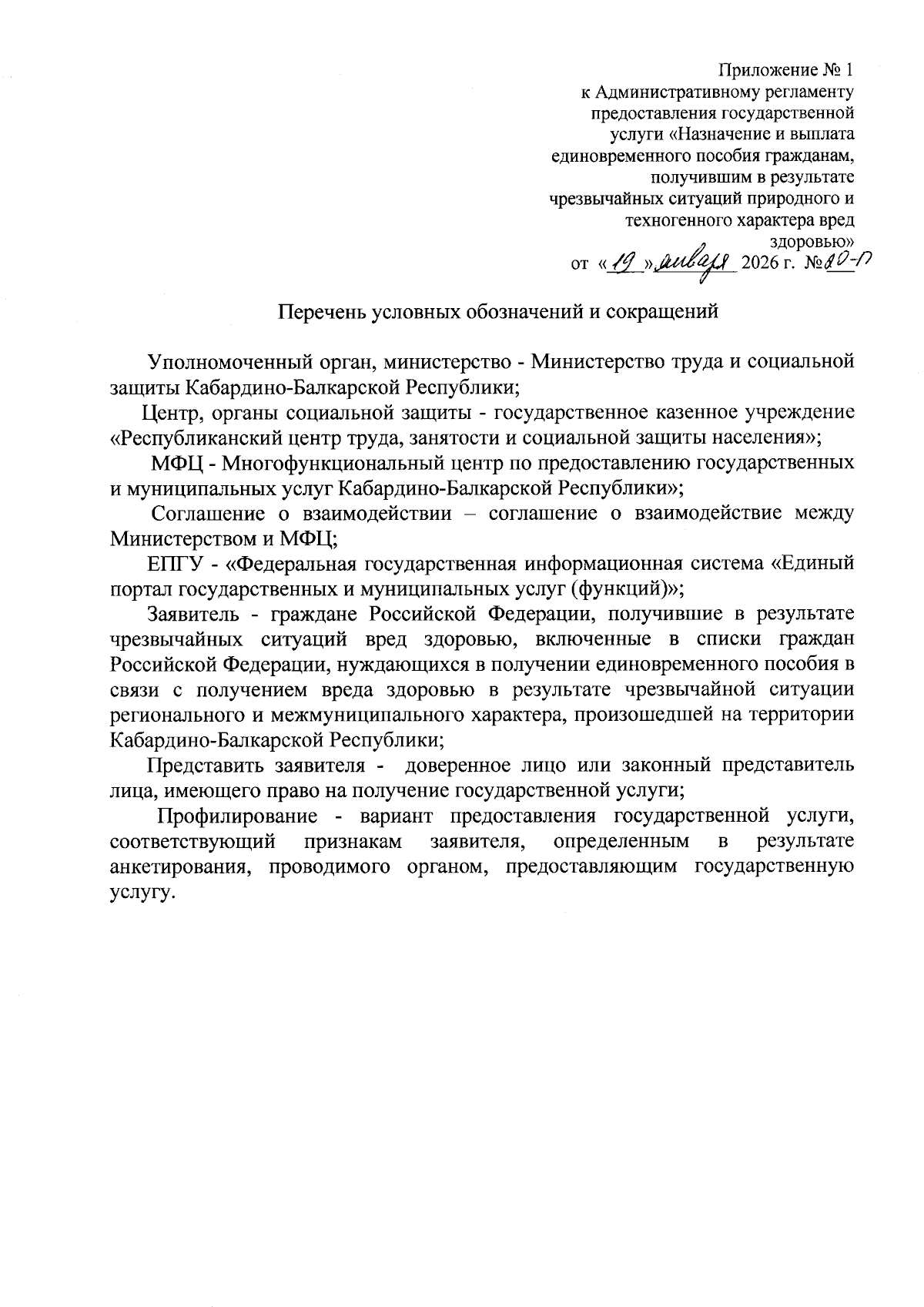 Приложение № 1
к Административному регламенту
предоставления государственной
услуги «Назначение и выплата
единовременного пособия гражданам,
получившим в результате
чрезвычайных ситуаций природного и
техногенного характера вред
здоровью»
от «19» января 2026 г. №10-П

Перечень условных обозначений и сокращений

Уполномоченный орган, министерство - Министерство труда и социальной защиты Кабардино-Балкарской Республики;

Центр, органы социальной защиты - государственное казенное учреждение «Республиканский центр труда, занятости и социальной защиты населения»;

МФЦ - Многофункциональный центр по предоставлению государственных и муниципальных услуг Кабардино-Балкарской Республики»;

Соглашение о взаимодействии – соглашение о взаимодействие между Министерством и МФЦ;

ЕПГУ - «Федеральная государственная информационная система «Единый портал государственных и муниципальных услуг (функций)»;

Заявитель - граждане Российской Федерации, получившие в результате чрезвычайных ситуаций вред здоровью, включенные в списки граждан Российской Федерации, нуждающихся в получении единовременного пособия в связи с получением вреда здоровью в результате чрезвычайной ситуации регионального и межмуниципального характера, произошедшей на территории Кабардино-Балкарской Республики;

Представить заявителя - доверенное лицо или законный представитель лица, имеющего право на получение государственной услуги;

Профилирование - вариант предоставления государственной услуги, соответствующий признакам заявителя, определенным в результате анкетирования, проводимого органом, предоставляющим государственную услугу.